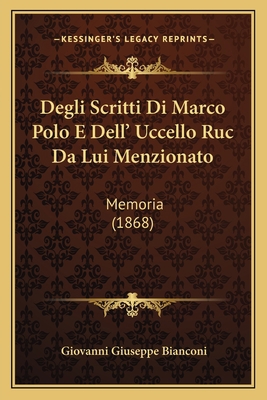 —KESSINGER'S LEGACY REPRINTS—

Degli Scritti Di Marco Polo E Dell' Uccello Ruc Da Lui Menzionato

Memoria
(1868)

Giovanni Giuseppe Bianconi